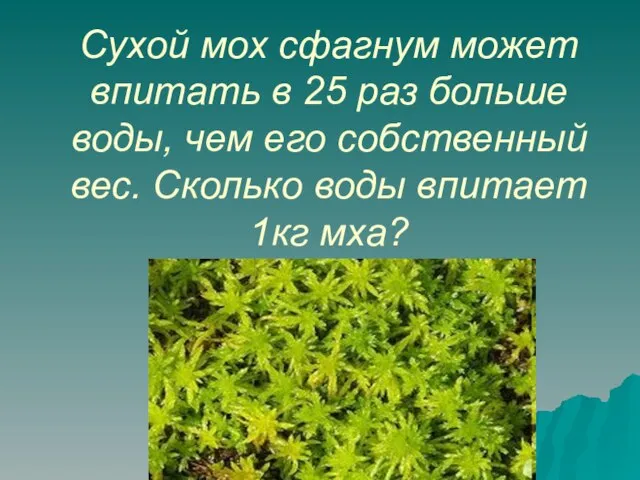 Сухой мох сфагнум может впитать в 25 раз больше воды, чем его собственный вес. Сколько воды впитает 1кг мха?